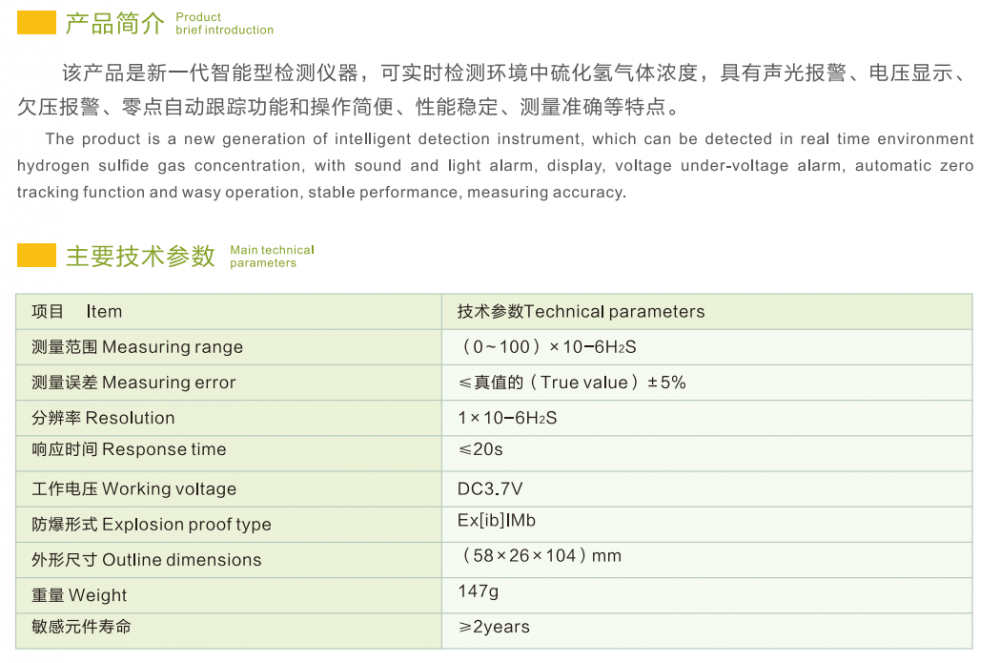 产品简介 Product brief introduction

该产品是新一代智能型检测仪器，可实时检测环境中硫化氢气体浓度，具有声光报警、电压显示、欠压报警、零点自动跟踪功能和操作简便、性能稳定、测量准确等特点。

The product is a new generation of intelligent detection instrument, which can be detected in real time environment hydrogen sulfide gas concentration, with sound and light alarm, display, voltage under-voltage alarm, automatic zero tracking function and wasy operation, stable performance, measuring accuracy.

主要技术参数 Main technical parameters

| 项目 Item | 技术参数Technical parameters |
|---|---|
| 测量范围 Measuring range | （0~100）×10−6$H_2S$ |
| 测量误差 Measuring error | ≤真值的（True value）±5% |
| 分辨率 Resolution | 1×10−6$H_2S$ |
| 响应时间 Response time | ≤20s |
| 工作电压 Working voltage | DC3.7V |
| 防爆形式 Explosion proof type | Ex[ib]IMb |
| 外形尺寸 Outline dimensions | （58×26×104）mm |
| 重量 Weight | 147g |
| 敏感元件寿命 | ≥2years |